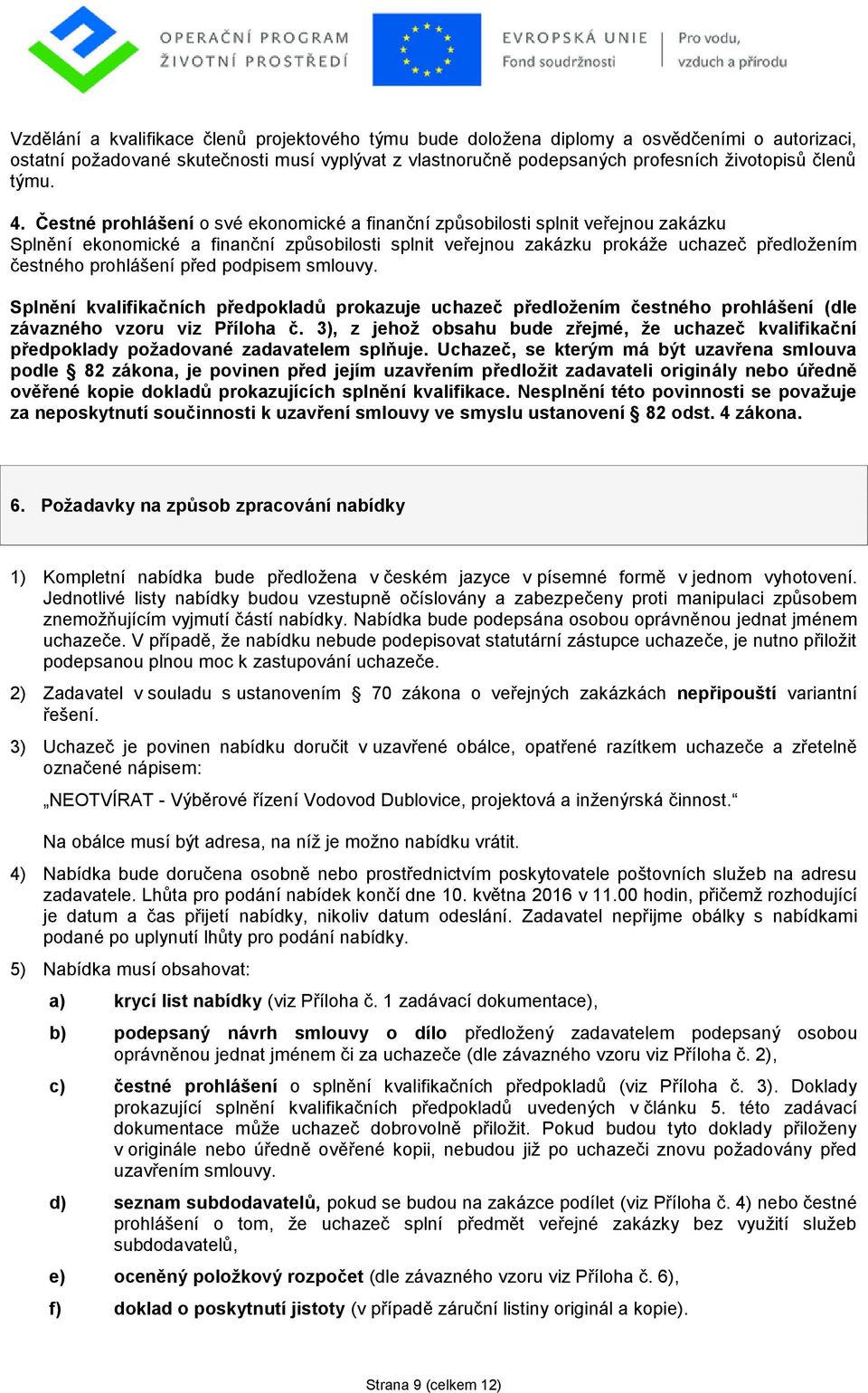 OPERAČNÍ PROGRAM ŽIVOTNÍ PROSTŘEDÍ

EVROPSKÁ UNIE
Fond soudržnosti

Pro vodu, vzduch a přírodu

Vzdělání a kvalifikace členů projektového týmu bude doložena diplomy a osvědčeními o autorizaci, ostatní požadované skutečnosti musí vyplývat z vlastnoručně podepsaných profesních životopisů členů týmu.

4. Čestné prohlášení o své ekonomické a finanční způsobilosti splnit veřejnou zakázku
Splnění ekonomické a finanční způsobilosti splnit veřejnou zakázku prokáže uchazeč předložením čestného prohlášení před podpisem smlouvy.

Splnění kvalifikačních předpokladů prokazuje uchazeč předložením čestného prohlášení (dle závazného vzoru viz Příloha č. 3), z jehož obsahu bude zřejmé, že uchazeč kvalifikační předpoklady požadované zadavatelem splňuje. Uchazeč, se kterým má být uzavřena smlouva podle § 82 zákona, je povinen před jejím uzavřením předložit zadavateli originály nebo úředně ověřené kopie dokladů prokazujících splnění kvalifikace. Nesplnění této povinnosti se považuje za neposkytnutí součinnosti k uzavření smlouvy ve smyslu ustanovení § 82 odst. 4 zákona.

6. Požadavky na způsob zpracování nabídky

1) Kompletní nabídka bude předložena v českém jazyce v písemné formě v jednom vyhotovení. Jednotlivé listy nabídky budou vzestupně očíslovány a zabezpečeny proti manipulaci způsobem znemožňujícím vyjmutí částí nabídky. Nabídka bude podepsána osobou oprávněnou jednat jménem uchazeče. V případě, že nabídku nebude podepisovat statutární zástupce uchazeče, je nutno přiložit podepsanou plnou moc k zastupování uchazeče.

2) Zadavatel v souladu s ustanovením § 70 zákona o veřejných zakázkách nepřipouští variantní řešení.

3) Uchazeč je povinen nabídku doručit v uzavřené obálce, opatřené razítkem uchazeče a zřetelně označené nápisem:

„NEOTVÍRAT - Výběrové řízení Vodovod Dublovice, projektová a inženýrská činnost.“

Na obálce musí být adresa, na níž je možno nabídku vrátit.

4) Nabídka bude doručena osobně nebo prostřednictvím poskytovatele poštovních služeb na adresu zadavatele. Lhůta pro podání nabídek končí dne 10. května 2016 v 11.00 hodin, přičemž rozhodující je datum a čas přijetí nabídky, nikoliv datum odeslání. Zadavatel nepřijme obálky s nabídkami podané po uplynutí lhůty pro podání nabídky.

5) Nabídka musí obsahovat:

a) krycí list nabídky (viz Příloha č. 1 zadávací dokumentace),

b) podepsaný návrh smlouvy o dílo předložený zadavatelem podepsaný osobou oprávněnou jednat jménem či za uchazeče (dle závazného vzoru viz Příloha č. 2),

c) čestné prohlášení o splnění kvalifikačních předpokladů (viz Příloha č. 3). Doklady prokazující splnění kvalifikačních předpokladů uvedených v článku 5. této zadávací dokumentace může uchazeč dobrovolně přiložit. Pokud budou tyto doklady přiloženy v originále nebo úředně ověřené kopii, nebudou již po uchazeči znovu požadovány před uzavřením smlouvy.

d) seznam subdodavatelů, pokud se budou na zakázce podílet (viz Příloha č. 4) nebo čestné prohlášení o tom, že uchazeč splní předmět veřejné zakázky bez využití služeb subdodavatelů,

e) oceněný položkový rozpočet (dle závazného vzoru viz Příloha č. 6),

f) doklad o poskytnutí jistoty (v případě záruční listiny originál a kopie).

Strana 9 (celkem 12)